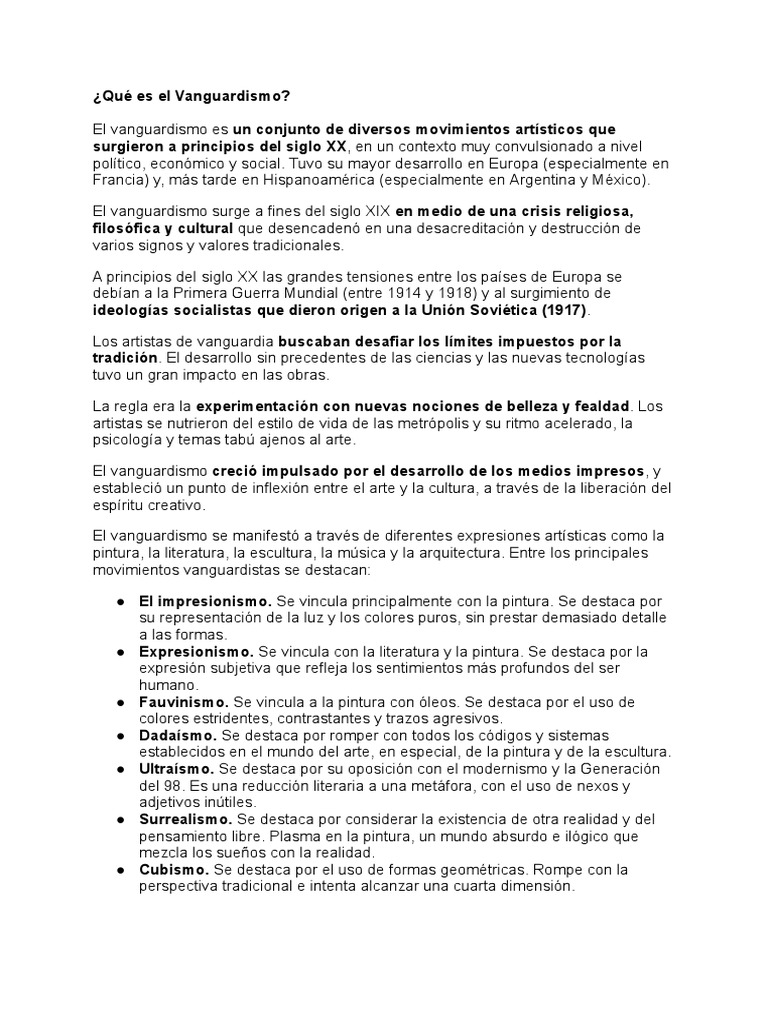 ¿Qué es el Vanguardismo?

El vanguardismo es un conjunto de diversos movimientos artísticos que surgieron a principios del siglo XX, en un contexto muy convulsionado a nivel político, económico y social. Tuvo su mayor desarrollo en Europa (especialmente en Francia) y, más tarde en Hispanoamérica (especialmente en Argentina y México).

El vanguardismo surge a fines del siglo XIX en medio de una crisis religiosa, filosófica y cultural que desencadenó en una desacreditación y destrucción de varios signos y valores tradicionales.

A principios del siglo XX las grandes tensiones entre los países de Europa se debían a la Primera Guerra Mundial (entre 1914 y 1918) y al surgimiento de ideologías socialistas que dieron origen a la Unión Soviética (1917).

Los artistas de vanguardia buscaban desafiar los límites impuestos por la tradición. El desarrollo sin precedentes de las ciencias y las nuevas tecnologías tuvo un gran impacto en las obras.

La regla era la experimentación con nuevas nociones de belleza y fealdad. Los artistas se nutrieron del estilo de vida de las metrópolis y su ritmo acelerado, la psicología y temas tabú ajenos al arte.

El vanguardismo creció impulsado por el desarrollo de los medios impresos, y estableció un punto de inflexión entre el arte y la cultura, a través de la liberación del espíritu creativo.

El vanguardismo se manifestó a través de diferentes expresiones artísticas como la pintura, la literatura, la escultura, la música y la arquitectura. Entre los principales movimientos vanguardistas se destacan:

● El impresionismo. Se vincula principalmente con la pintura. Se destaca por su representación de la luz y los colores puros, sin prestar demasiado detalle a las formas.
● Expresionismo. Se vincula con la literatura y la pintura. Se destaca por la expresión subjetiva que refleja los sentimientos más profundos del ser humano.
● Fauvinismo. Se vincula a la pintura con óleos. Se destaca por el uso de colores estridentes, contrastantes y trazos agresivos.
● Dadaísmo. Se destaca por romper con todos los códigos y sistemas establecidos en el mundo del arte, en especial, de la pintura y de la escultura.
● Ultraísmo. Se destaca por su oposición con el modernismo y la Generación del 98. Es una reducción literaria a una metáfora, con el uso de nexos y adjetivos inútiles.
● Surrealismo. Se destaca por considerar la existencia de otra realidad y del pensamiento libre. Plasma en la pintura, un mundo absurdo e ilógico que mezcla los sueños con la realidad.
● Cubismo. Se destaca por el uso de formas geométricas. Rompe con la perspectiva tradicional e intenta alcanzar una cuarta dimensión.